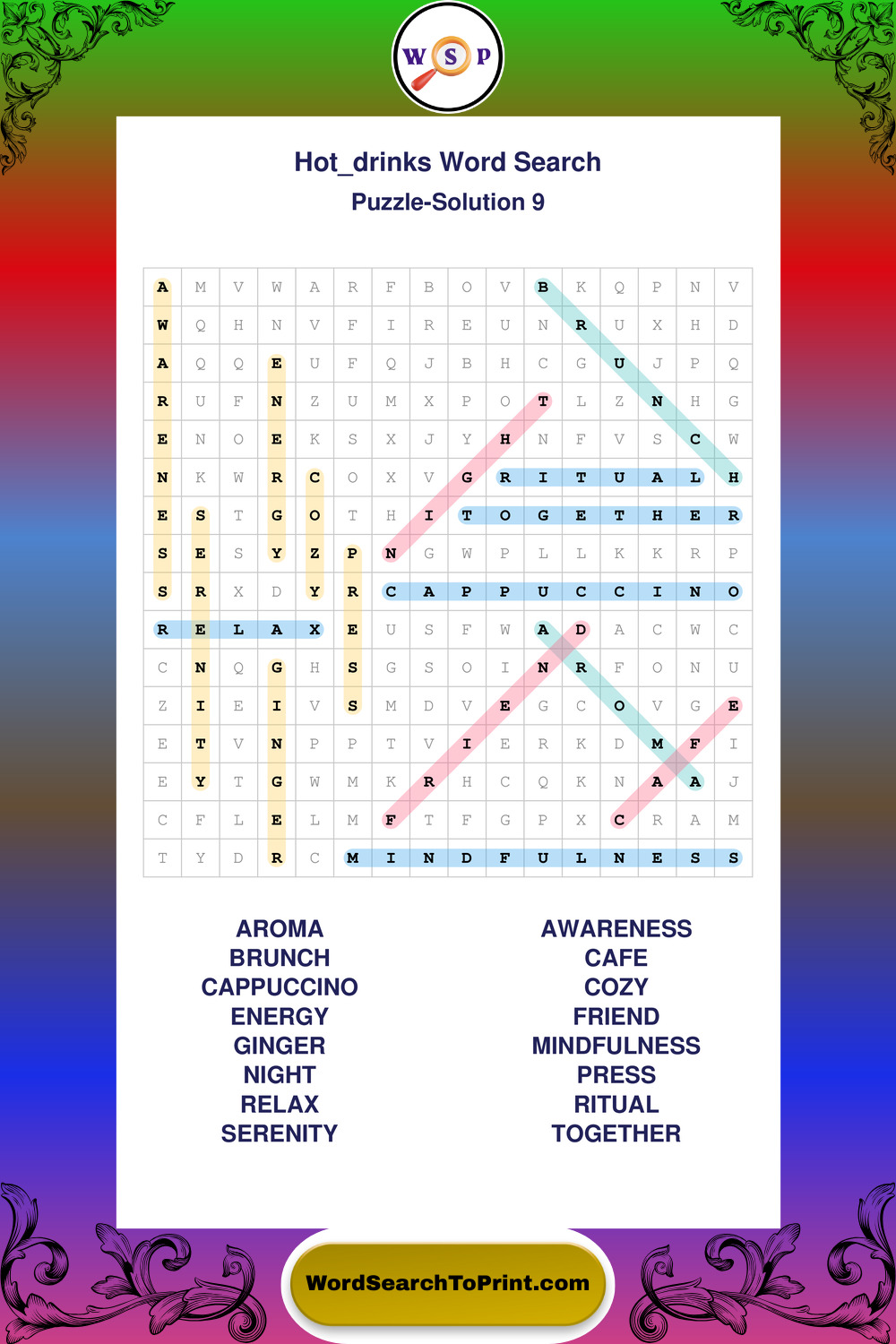 W S P

Hot_drinks Word Search

Puzzle-Solution 9

| A | M | V | W | A | R | F | B | O | V | B | K | Q | P | N | V |
|---|---|---|---|---|---|---|---|---|---|---|---|---|---|---|---|
| W | Q | H | N | V | F | I | R | E | U | N | R | U | X | H | D |
| A | Q | Q | E | U | F | Q | J | B | H | C | G | U | J | P | Q |
| R | U | F | N | Z | U | M | X | P | O | T | L | Z | N | H | G |
| E | N | O | E | K | S | X | J | Y | H | N | F | V | S | C | W |
| N | K | W | R | C | O | X | V | G | R | I | T | U | A | L | H |
| E | S | T | G | O | T | H | I | T | O | G | E | T | H | E | R |
| S | E | S | Y | Z | P | N | G | W | P | L | L | K | K | R | P |
| S | R | X | D | Y | R | C | A | P | P | U | C | C | I | N | O |
| R | E | L | A | X | E | U | S | F | W | A | D | A | C | W | C |
| C | N | Q | G | H | S | G | S | O | I | N | R | F | O | N | U |
| Z | I | E | I | V | S | M | D | V | E | G | C | O | V | G | E |
| E | T | V | N | P | P | T | V | I | E | R | K | D | M | F | I |
| E | Y | T | G | W | M | K | R | H | C | Q | K | N | A | A | J |
| C | F | L | E | L | M | F | T | F | G | P | X | C | R | A | M |
| T | Y | D | R | C | M | I | N | D | F | U | L | N | E | S | S |

AROMA
BRUNCH
CAPPUCCINO
ENERGY
GINGER
NIGHT
RELAX
SERENITY

AWARENESS
CAFE
COZY
FRIEND
MINDFULNESS
PRESS
RITUAL
TOGETHER

WordSearchToPrint.com